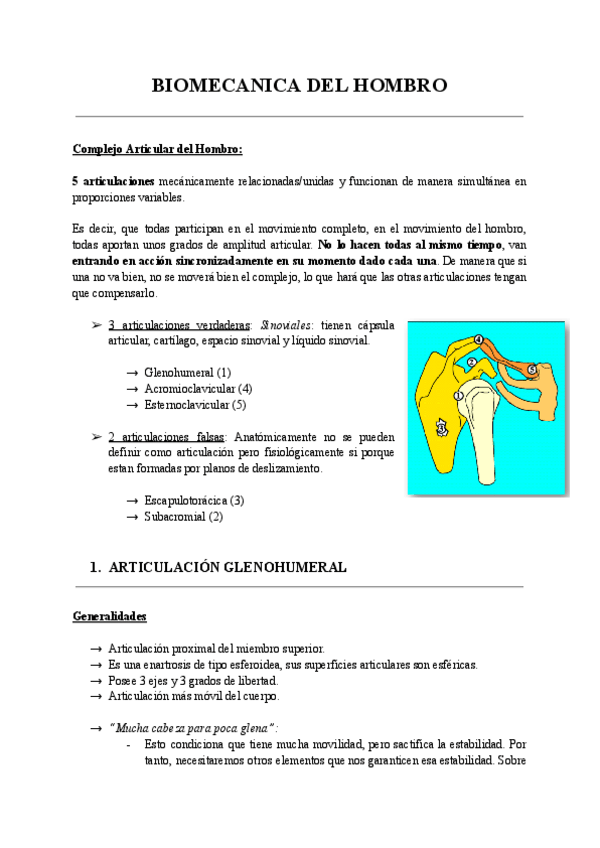 BIOMECANICA DEL HOMBRO

Complejo Articular del Hombro:

5 articulaciones mecánicamente relacionadas/unidas y funcionan de manera simultánea en proporciones variables.

Es decir, que todas participan en el movimiento completo, en el movimiento del hombro, todas aportan unos grados de amplitud articular. No lo hacen todas al mismo tiempo, van entrando en acción sincronizadamente en su momento dado cada una. De manera que si una no va bien, no se moverá bien el complejo, lo que hará que las otras articulaciones tengan que compensarlo.

➢ 3 articulaciones verdaderas: Sinoviales: tienen cápsula articular, cartílago, espacio sinovial y líquido sinovial.

→ Glenohumeral (1)
→ Acromioclavicular (4)
→ Esternoclavicular (5)

➢ 2 articulaciones falsas: Anatómicamente no se pueden definir como articulación pero fisiológicamente si porque estan formadas por planos de deslizamiento.

→ Escapulotorácica (3)
→ Subacromial (2)

4
2
5
1
3

1. ARTICULACIÓN GLENOHUMERAL

Generalidades

→ Articulación proximal del miembro superior.
→ Es una enartrosis de tipo esferoidea, sus superficies articulares son esféricas.
→ Posee 3 ejes y 3 grados de libertad.
→ Articulación más móvil del cuerpo.

→ "Mucha cabeza para poca glena":
- Esto condiciona que tiene mucha movilidad, pero sactifica la estabilidad. Por tanto, necesitaremos otros elementos que nos garanticen esa estabilidad. Sobre